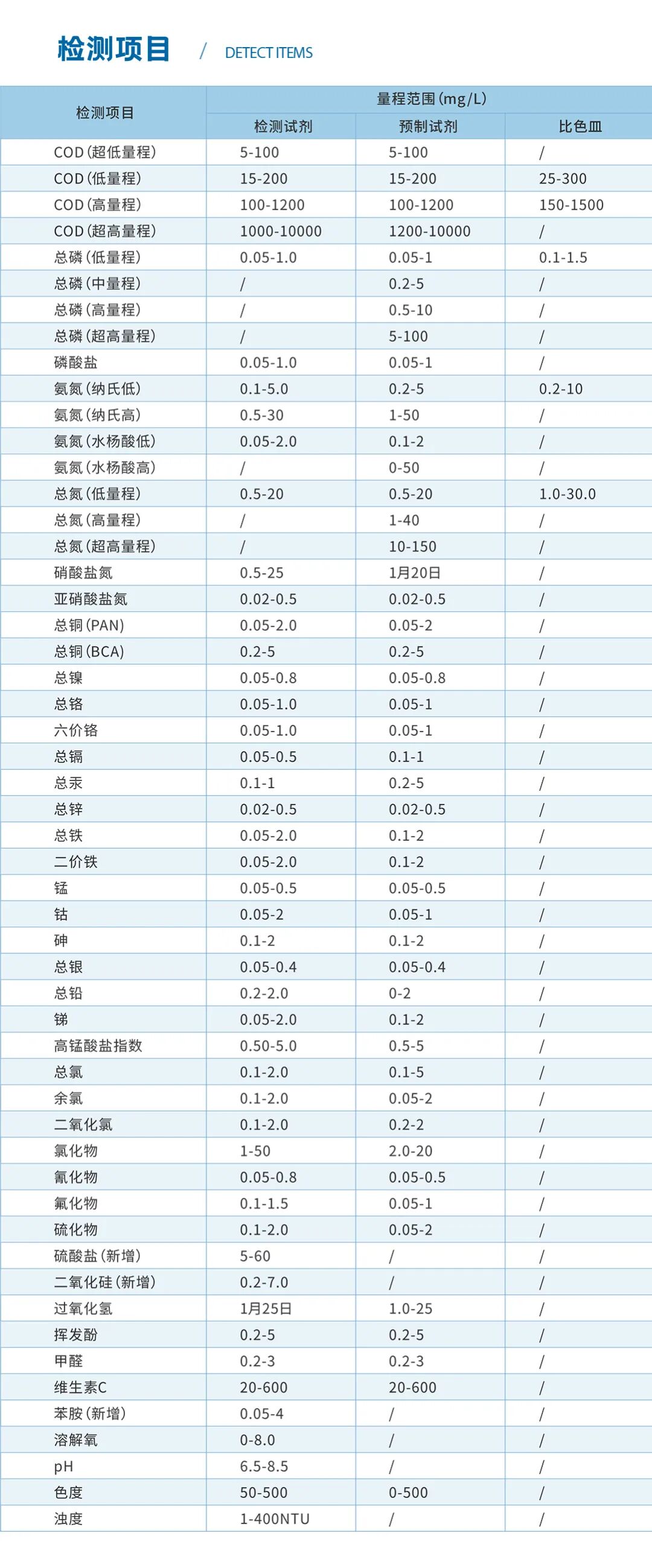 检测项目 / DETECT ITEMS

| 检测项目 | 量程范围(mg/L) | | |
|---|---|---|---|
| | 检测试剂 | 预制试剂 | 比色皿 |
| COD(超低量程) | 5-100 | 5-100 | / |
| COD(低量程) | 15-200 | 15-200 | 25-300 |
| COD(高量程) | 100-1200 | 100-1200 | 150-1500 |
| COD(超高量程) | 1000-10000 | 1200-10000 | / |
| 总磷(低量程) | 0.05-1.0 | 0.05-1 | 0.1-1.5 |
| 总磷(中量程) | / | 0.2-5 | / |
| 总磷(高量程) | / | 0.5-10 | / |
| 总磷(超高量程) | / | 5-100 | / |
| 磷酸盐 | 0.05-1.0 | 0.05-1 | / |
| 氨氮(纳氏低) | 0.1-5.0 | 0.2-5 | 0.2-10 |
| 氨氮(纳氏高) | 0.5-30 | 1-50 | / |
| 氨氮(水杨酸低) | 0.05-2.0 | 0.1-2 | / |
| 氨氮(水杨酸高) | / | 0-50 | / |
| 总氮(低量程) | 0.5-20 | 0.5-20 | 1.0-30.0 |
| 总氮(高量程) | / | 1-40 | / |
| 总氮(超高量程) | / | 10-150 | / |
| 硝酸盐氮 | 0.5-25 | 1月20日 | / |
| 亚硝酸盐氮 | 0.02-0.5 | 0.02-0.5 | / |
| 总铜(PAN) | 0.05-2.0 | 0.05-2 | / |
| 总铜(BCA) | 0.2-5 | 0.2-5 | / |
| 总镍 | 0.05-0.8 | 0.05-0.8 | / |
| 总铬 | 0.05-1.0 | 0.05-1 | / |
| 六价铬 | 0.05-1.0 | 0.05-1 | / |
| 总镉 | 0.05-0.5 | 0.1-1 | / |
| 总汞 | 0.1-1 | 0.2-5 | / |
| 总锌 | 0.02-0.5 | 0.02-0.5 | / |
| 总铁 | 0.05-2.0 | 0.1-2 | / |
| 二价铁 | 0.05-2.0 | 0.1-2 | / |
| 锰 | 0.05-0.5 | 0.05-0.5 | / |
| 钴 | 0.05-2 | 0.05-1 | / |
| 砷 | 0.1-2 | 0.1-2 | / |
| 总银 | 0.05-0.4 | 0.05-0.4 | / |
| 总铅 | 0.2-2.0 | 0-2 | / |
| 锑 | 0.05-2.0 | 0.1-2 | / |
| 高锰酸盐指数 | 0.50-5.0 | 0.5-5 | / |
| 总氯 | 0.1-2.0 | 0.1-5 | / |
| 余氯 | 0.1-2.0 | 0.05-2 | / |
| 二氧化氯 | 0.1-2.0 | 0.2-2 | / |
| 氯化物 | 1-50 | 2.0-20 | / |
| 氰化物 | 0.05-0.8 | 0.05-0.5 | / |
| 氟化物 | 0.1-1.5 | 0.05-1 | / |
| 硫化物 | 0.1-2.0 | 0.05-2 | / |
| 硫酸盐(新增) | 5-60 | / | / |
| 二氧化硅(新增) | 0.2-7.0 | / | / |
| 过氧化氢 | 1月25日 | 1.0-25 | / |
| 挥发酚 | 0.2-5 | 0.2-5 | / |
| 甲醛 | 0.2-3 | 0.2-3 | / |
| 维生素C | 20-600 | 20-600 | / |
| 苯胺(新增) | 0.05-4 | / | / |
| 溶解氧 | 0-8.0 | / | / |
| pH | 6.5-8.5 | / | / |
| 色度 | 50-500 | 0-500 | / |
| 浊度 | 1-400NTU | / | / |